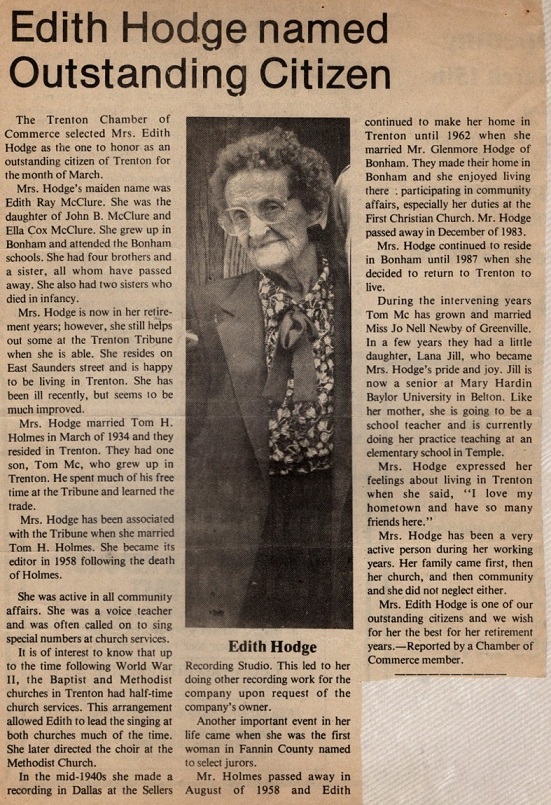 Edith Hodge named Outstanding Citizen

The Trenton Chamber of Commerce selected Mrs. Edith Hodge as the one to honor as an outstanding citizen of Trenton for the month of March.

Mrs. Hodge's maiden name was Edith Ray McClure. She was the daughter of John B. McClure and Ella Cox McClure. She grew up in Bonham and attended the Bonham schools. She had four brothers and a sister, all whom have passed away. She also had two sisters who died in infancy.

Mrs. Hodge is now in her retirement years; however, she still helps out some at the Trenton Tribune when she is able. She resides on East Saunders street and is happy to be living in Trenton. She has been ill recently, but seems to be much improved.

Mrs. Hodge married Tom H. Holmes in March of 1934 and they resided in Trenton. They had one son, Tom Mc, who grew up in Trenton. He spent much of his free time at the Tribune and learned the trade.

Mrs. Hodge has been associated with the Tribune when she married Tom H. Holmes. She became its editor in 1958 following the death of Holmes.

She was active in all community affairs. She was a voice teacher and was often called on to sing special numbers at church services.

It is of interest to know that up to the time following World War II, the Baptist and Methodist churches in Trenton had half-time church services. This arrangement allowed Edith to lead the singing at both churches much of the time. She later directed the choir at the Methodist Church.

In the mid-1940s she made a recording in Dallas at the Sellers

Edith Hodge

Recording Studio. This led to her doing other recording work for the company upon request of the company's owner.

Another important event in her life came when she was the first woman in Fannin County named to select jurors.

Mr. Holmes passed away in August of 1958 and Edith continued to make her home in Trenton until 1962 when she married Mr. Glenmore Hodge of Bonham. They made their home in Bonham and she enjoyed living there : participating in community affairs, especially her duties at the First Christian Church. Mr. Hodge passed away in December of 1983.

Mrs. Hodge continued to reside in Bonham until 1987 when she decided to return to Trenton to live.

During the intervening years Tom Mc has grown and married Miss Jo Nell Newby of Greenville. In a few years they had a little daughter, Lana Jill, who became Mrs. Hodge's pride and joy. Jill is now a senior at Mary Hardin Baylor University in Belton. Like her mother, she is going to be a school teacher and is currently doing her practice teaching at an elementary school in Temple.

Mrs. Hodge expressed her feelings about living in Trenton when she said, "I love my hometown and have so many friends here."

Mrs. Hodge has been a very active person during her working years. Her family came first, then her church, and then community and she did not neglect either.

Mrs. Edith Hodge is one of our outstanding citizens and we wish for her the best for her retirement years.—Reported by a Chamber of Commerce member.